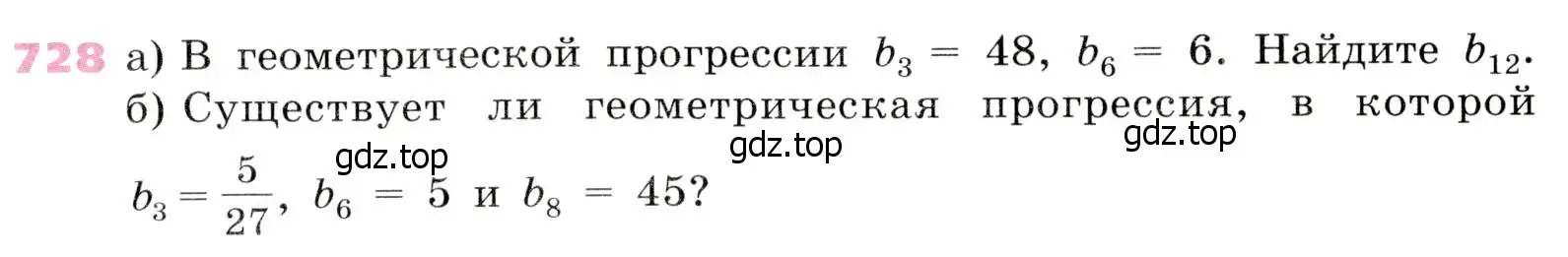 728 а) В геометрической прогрессии $b_3 = 48$, $b_6 = 6$. Найдите $b_{12}$.
б) Существует ли геометрическая прогрессия, в которой $b_3 = \frac{5}{27}$, $b_6 = 5$ и $b_8 = 45$?

gdz.top gdz.top gdz.top